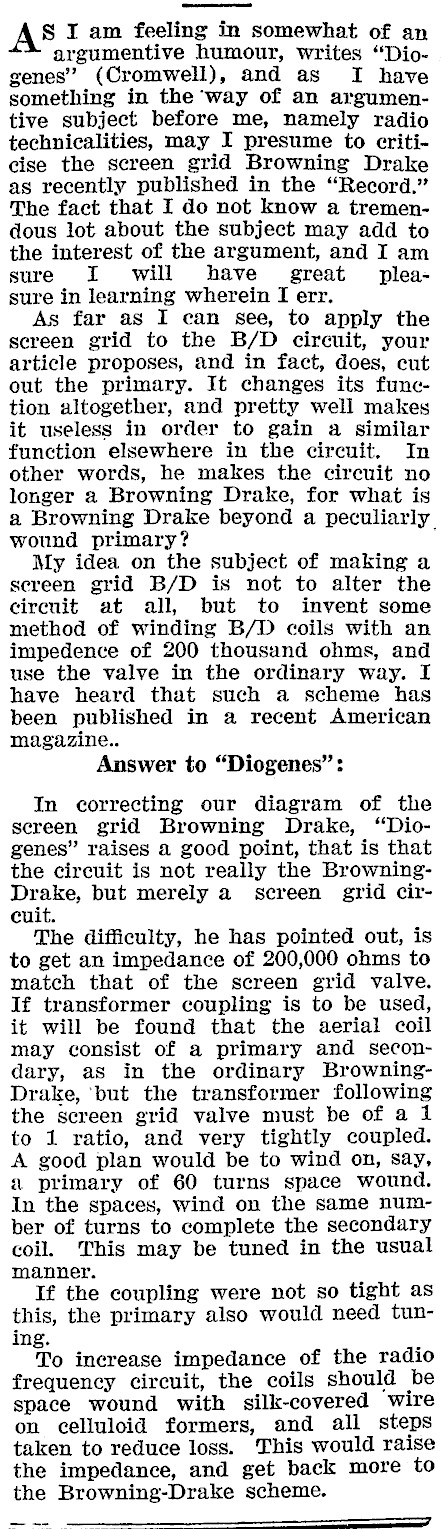 AS I am feeling in somewhat of an argumentive humour, writes "Diogenes" (Cromwell), and as I have something in the way of an argumentive subject before me, namely radio technicalities, may I presume to criticise the screen grid Browning Drake as recently published in the "Record." The fact that I do not know a tremendous lot about the subject may add to the interest of the argument, and I am sure I will have great pleasure in learning wherein I err.

As far as I can see, to apply the screen grid to the B/D circuit, your article proposes, and in fact, does, cut out the primary. It changes its function altogether, and pretty well makes it useless in order to gain a similar function elsewhere in the circuit. In other words, he makes the circuit no longer a Browning Drake, for what is a Browning Drake beyond a peculiarly wound primary?

My idea on the subject of making a screen grid B/D is not to alter the circuit at all, but to invent some method of winding B/D coils with an impedence of 200 thousand ohms, and use the valve in the ordinary way. I have heard that such a scheme has been published in a recent American magazine..

Answer to "Diogenes":

In correcting our diagram of the screen grid Browning Drake, "Diogenes" raises a good point, that is that the circuit is not really the Browning-Drake, but merely a screen grid circuit.

The difficulty, he has pointed out, is to get an impedance of 200,000 ohms to match that of the screen grid valve. If transformer coupling is to be used, it will be found that the aerial coil may consist of a primary and secondary, as in the ordinary Browning-Drake, but the transformer following the screen grid valve must be of a 1 to 1 ratio, and very tightly coupled. A good plan would be to wind on, say, a primary of 60 turns space wound. In the spaces, wind on the same number of turns to complete the secondary coil. This may be tuned in the usual manner.

If the coupling were not so tight as this, the primary also would need tuning.

To increase impedance of the radio frequency circuit, the coils should be space wound with silk-covered wire on celluloid formers, and all steps taken to reduce loss. This would raise the impedance, and get back more to the Browning-Drake scheme.